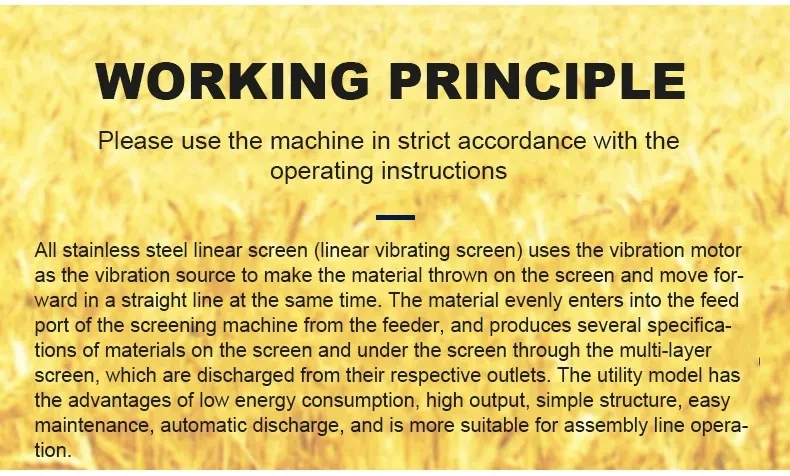 WORKING PRINCIPLE

Please use the machine in strict accordance with the operating instructions

All stainless steel linear screen (linear vibrating screen) uses the vibration motor as the vibration source to make the material thrown on the screen and move forward in a straight line at the same time. The material evenly enters into the feed port of the screening machine from the feeder, and produces several specifications of materials on the screen and under the screen through the multi-layer screen, which are discharged from their respective outlets. The utility model has the advantages of low energy consumption, high output, simple structure, easy maintenance, automatic discharge, and is more suitable for assembly line operation.